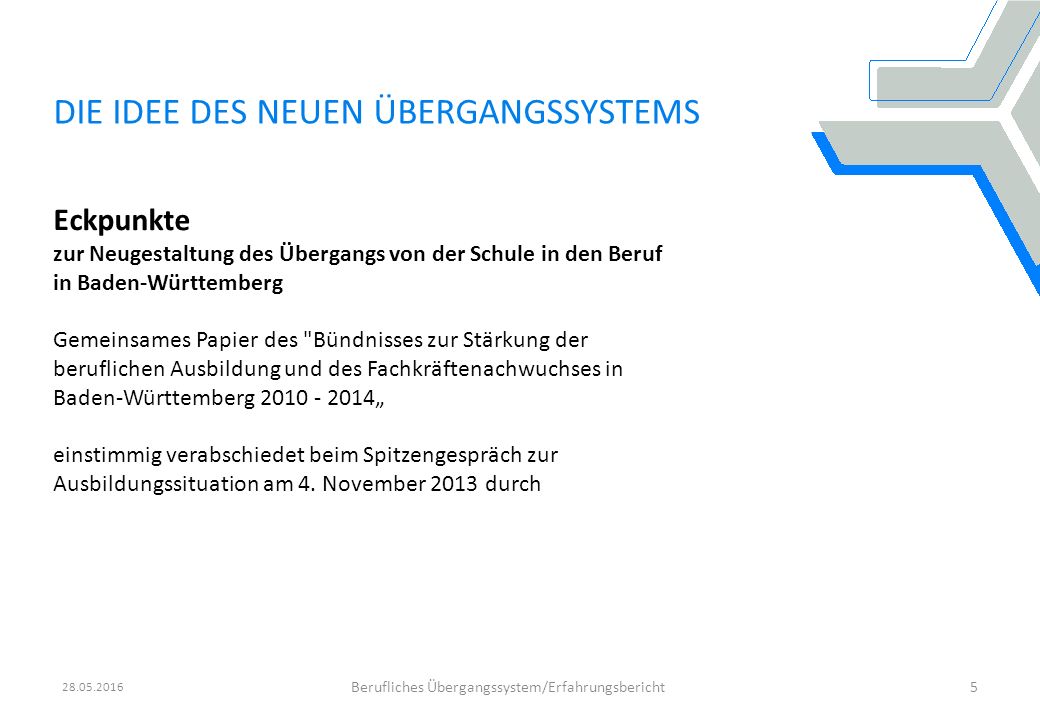 DIE IDEE DES NEUEN ÜBERGANGSSYSTEMS

Eckpunkte
zur Neugestaltung des Übergangs von der Schule in den Beruf in Baden-Württemberg

Gemeinsames Papier des "Bündnisses zur Stärkung der beruflichen Ausbildung und des Fachkräftenachwuchses in Baden-Württemberg 2010 - 2014„

einstimmig verabschiedet beim Spitzengespräch zur Ausbildungssituation am 4. November 2013 durch

28.05.2016

Berufliches Übergangssystem/Erfahrungsbericht

5